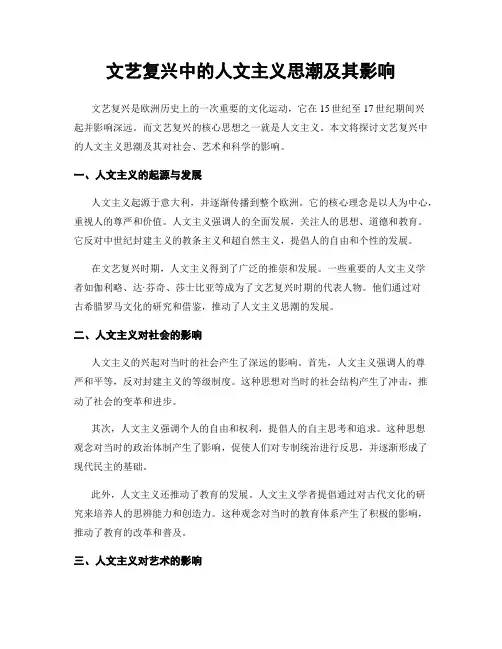 文艺复兴中的人文主义思潮及其影响

文艺复兴是欧洲历史上的一次重要的文化运动，它在15世纪至17世纪期间兴起并影响深远。而文艺复兴的核心思想之一就是人文主义。本文将探讨文艺复兴中的人文主义思潮及其对社会、艺术和科学的影响。

一、人文主义的起源与发展

人文主义起源于意大利，并逐渐传播到整个欧洲。它的核心理念是以人为中心，重视人的尊严和价值。人文主义强调人的全面发展，关注人的思想、道德和教育。它反对中世纪封建主义的教条主义和超自然主义，提倡人的自由和个性的发展。

在文艺复兴时期，人文主义得到了广泛的推崇和发展。一些重要的人文主义学者如伽利略、达·芬奇、莎士比亚等成为了文艺复兴时期的代表人物。他们通过对古希腊罗马文化的研究和借鉴，推动了人文主义思潮的发展。

二、人文主义对社会的影响

人文主义的兴起对当时的社会产生了深远的影响。首先，人文主义强调人的尊严和平等，反对封建主义的等级制度。这种思想对当时的社会结构产生了冲击，推动了社会的变革和进步。

其次，人文主义强调个人的自由和权利，提倡人的自主思考和追求。这种思想观念对当时的政治体制产生了影响，促使人们对专制统治进行反思，并逐渐形成了现代民主的基础。

此外，人文主义还推动了教育的发展。人文主义学者提倡通过对古代文化的研究来培养人的思辨能力和创造力。这种观念对当时的教育体系产生了积极的影响，推动了教育的改革和普及。

三、人文主义对艺术的影响